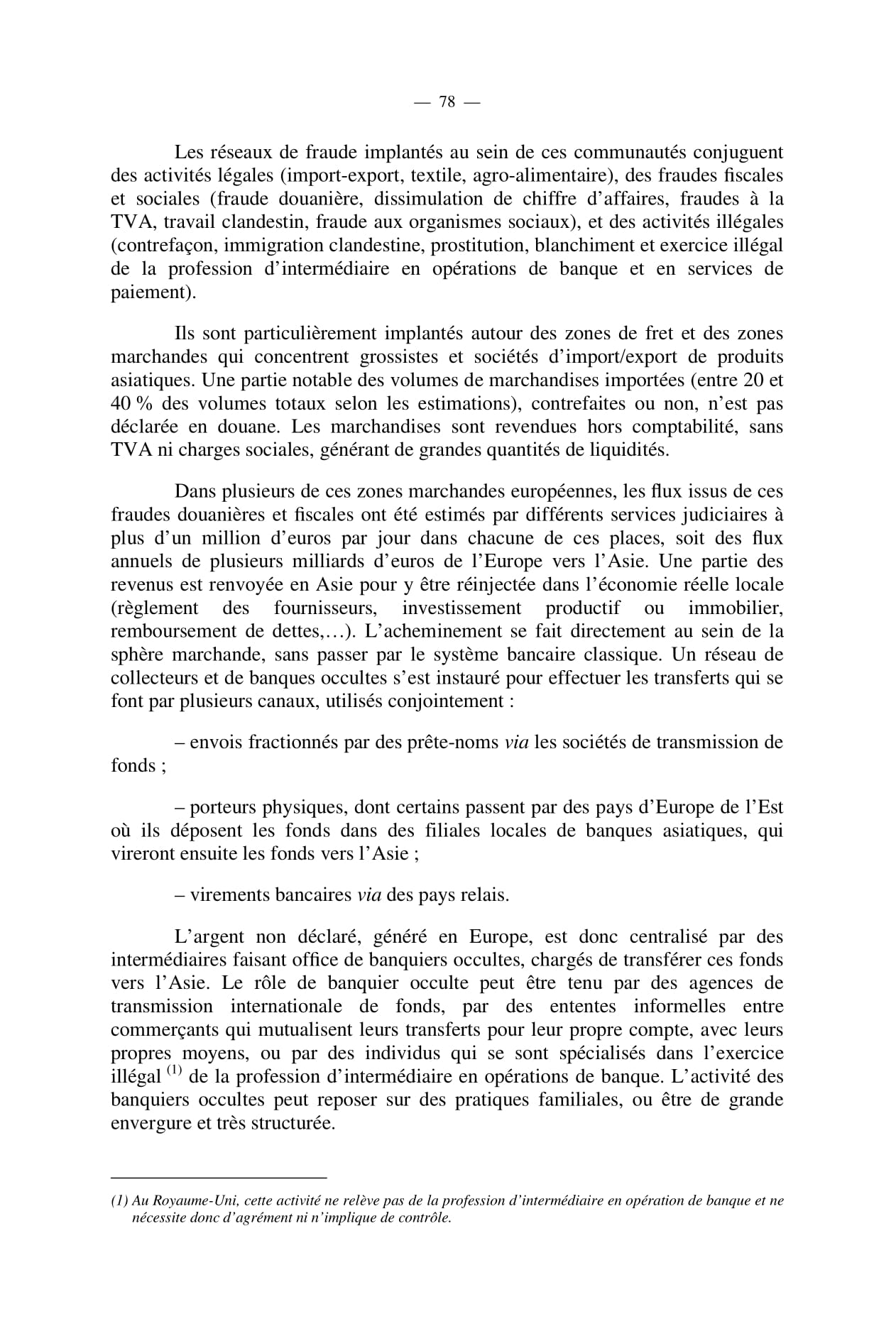 — 78 —

Les réseaux de fraude implantés au sein de ces communautés conjuguent des activités légales (import-export, textile, agro-alimentaire), des fraudes fiscales et sociales (fraude douanière, dissimulation de chiffre d'affaires, fraudes à la TVA, travail clandestin, fraude aux organismes sociaux), et des activités illégales (contrefaçon, immigration clandestine, prostitution, blanchiment et exercice illégal de la profession d'intermédiaire en opérations de banque et en services de paiement).

Ils sont particulièrement implantés autour des zones de fret et des zones marchandes qui concentrent grossistes et sociétés d'import/export de produits asiatiques. Une partie notable des volumes de marchandises importées (entre 20 et 40 % des volumes totaux selon les estimations), contrefaites ou non, n'est pas déclarée en douane. Les marchandises sont revendues hors comptabilité, sans TVA ni charges sociales, générant de grandes quantités de liquidités.

Dans plusieurs de ces zones marchandes européennes, les flux issus de ces fraudes douanières et fiscales ont été estimés par différents services judiciaires à plus d'un million d'euros par jour dans chacune de ces places, soit des flux annuels de plusieurs milliards d'euros de l'Europe vers l'Asie. Une partie des revenus est renvoyée en Asie pour y être réinjectée dans l'économie réelle locale (règlement des fournisseurs, investissement productif ou immobilier, remboursement de dettes,…). L'acheminement se fait directement au sein de la sphère marchande, sans passer par le système bancaire classique. Un réseau de collecteurs et de banques occultes s'est instauré pour effectuer les transferts qui se font par plusieurs canaux, utilisés conjointement :

– envois fractionnés par des prête-noms via les sociétés de transmission de fonds ;

– porteurs physiques, dont certains passent par des pays d'Europe de l'Est où ils déposent les fonds dans des filiales locales de banques asiatiques, qui vireront ensuite les fonds vers l'Asie ;

– virements bancaires via des pays relais.

L'argent non déclaré, généré en Europe, est donc centralisé par des intermédiaires faisant office de banquiers occultes, chargés de transférer ces fonds vers l'Asie. Le rôle de banquier occulte peut être tenu par des agences de transmission internationale de fonds, par des ententes informelles entre commerçants qui mutualisent leurs transferts pour leur propre compte, avec leurs propres moyens, ou par des individus qui se sont spécialisés dans l'exercice illégal $^{(1)}$ de la profession d'intermédiaire en opérations de banque. L'activité des banquiers occultes peut reposer sur des pratiques familiales, ou être de grande envergure et très structurée.

(1) Au Royaume-Uni, cette activité ne relève pas de la profession d'intermédiaire en opération de banque et ne nécessite donc d'agrément ni n'implique de contrôle.